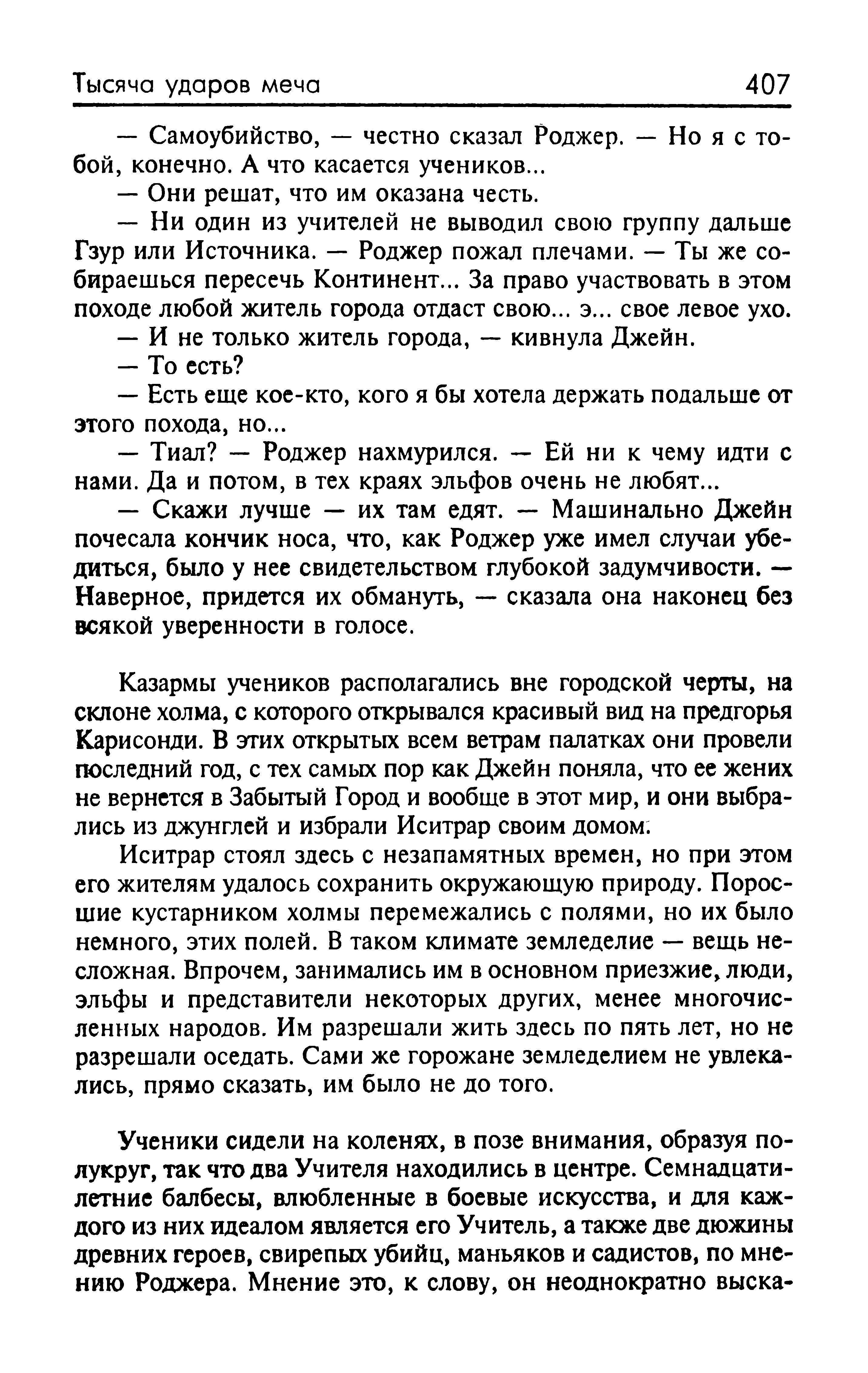 Тысяча ударов меча 407

— Самоубийство, — честно сказал Роджер. — Но я с тобой, конечно. А что касается учеников...

— Они решат, что им оказана честь.

— Ни один из учителей не выводил свою группу дальше Гзур или Источника. — Роджер пожал плечами. — Ты же собираешься пересечь Континент... За право участвовать в этом походе любой житель города отдаст свою... э... свое левое ухо.

— И не только житель города, — кивнула Джейн.

— То есть?

— Есть еще кое-кто, кого я бы хотела держать подальше от этого похода, но...

— Тиал? — Роджер нахмурился. — Ей ни к чему идти с нами. Да и потом, в тех краях эльфов очень не любят...

— Скажи лучше — их там едят. — Машинально Джейн почесала кончик носа, что, как Роджер уже имел случаи убедиться, было у нее свидетельством глубокой задумчивости. — Наверное, придется их обмануть, — сказала она наконец без всякой уверенности в голосе.

Казармы учеников располагались вне городской черты, на склоне холма, с которого открывался красивый вид на предгорья Карисонди. В этих открытых всем ветрам палатках они провели последний год, с тех самых пор как Джейн поняла, что ее жених не вернется в Забытый Город и вообще в этот мир, и они выбрались из джунглей и избрали Иситрар своим домом.

Иситрар стоял здесь с незапамятных времен, но при этом его жителям удалось сохранить окружающую природу. Поросшие кустарником холмы перемежались с полями, но их было немного, этих полей. В таком климате земледелие — вещь несложная. Впрочем, занимались им в основном приезжие, люди, эльфы и представители некоторых других, менее многочисленных народов. Им разрешали жить здесь по пять лет, но не разрешали оседать. Сами же горожане земледелием не увлекались, прямо сказать, им было не до того.

Ученики сидели на коленях, в позе внимания, образуя полукруг, так что два Учителя находились в центре. Семнадцатилетние балбесы, влюбленные в боевые искусства, и для каждого из них идеалом является его Учитель, а также две дюжины древних героев, свирепых убийц, маньяков и садистов, по мнению Роджера. Мнение это, к слову, он неоднократно выска-